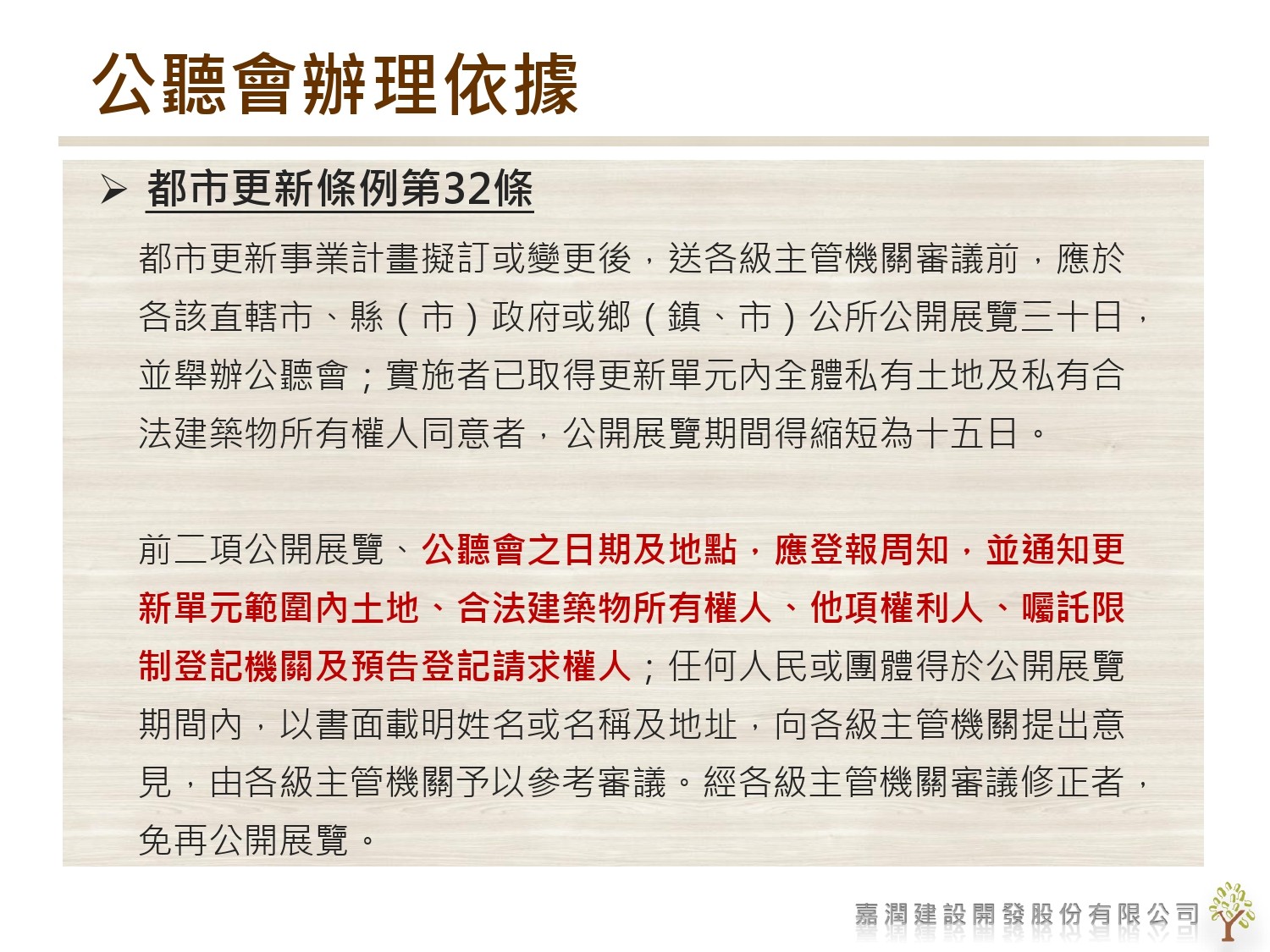 公聽會辦理依據

➢ 都市更新條例第32條

都市更新事業計畫擬訂或變更後，送各級主管機關審議前，應於各該直轄市、縣（市）政府或鄉（鎮、市）公所公開展覽三十日，並舉辦公聽會；實施者已取得更新單元內全體私有土地及私有合法建築物所有權人同意者，公開展覽期間得縮短為十五日。

前二項公開展覽、公聽會之日期及地點，應登報周知，並通知更新單元範圍內土地、合法建築物所有權人、他項權利人、囑託限制登記機關及預告登記請求權人；任何人民或團體得於公開展覽期間內，以書面載明姓名或名稱及地址，向各級主管機關提出意見，由各級主管機關予以參考審議。經各級主管機關審議修正者，免再公開展覽。

嘉潤建設開發股份有限公司